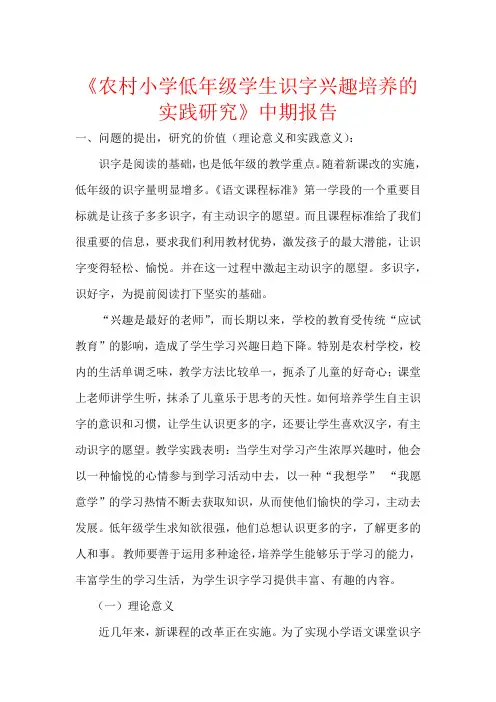 《农村小学低年级学生识字兴趣培养的实践研究》中期报告

一、问题的提出，研究的价值（理论意义和实践意义）：

识字是阅读的基础，也是低年级的教学重点。随着新课改的实施，低年级的识字量明显增多。《语文课程标准》第一学段的一个重要目标就是让孩子多多识字，有主动识字的愿望。而且课程标准给了我们很重要的信息，要求我们利用教材优势，激发孩子的最大潜能，让识字变得轻松、愉悦。并在这一过程中激起主动识字的愿望。多识字，识好字，为提前阅读打下坚实的基础。

“兴趣是最好的老师”，而长期以来，学校的教育受传统“应试教育”的影响，造成了学生学习兴趣日趋下降。特别是农村学校，校内的生活单调乏味，教学方法比较单一，扼杀了儿童的好奇心；课堂上老师讲学生听，抹杀了儿童乐于思考的天性。如何培养学生自主识字的意识和习惯，让学生认识更多的字，还要让学生喜欢汉字，有主动识字的愿望。教学实践表明：当学生对学习产生浓厚兴趣时，他会以一种愉悦的心情参与到学习活动中去，以一种“我想学” “我愿意学”的学习热情不断去获取知识，从而使他们愉快的学习，主动去发展。低年级学生求知欲很强，他们总想认识更多的字，了解更多的人和事。教师要善于运用多种途径，培养学生能够乐于学习的能力，丰富学生的学习生活，为学生识字学习提供丰富、有趣的内容。

（一）理论意义

近几年来，新课程的改革正在实施。为了实现小学语文课堂识字